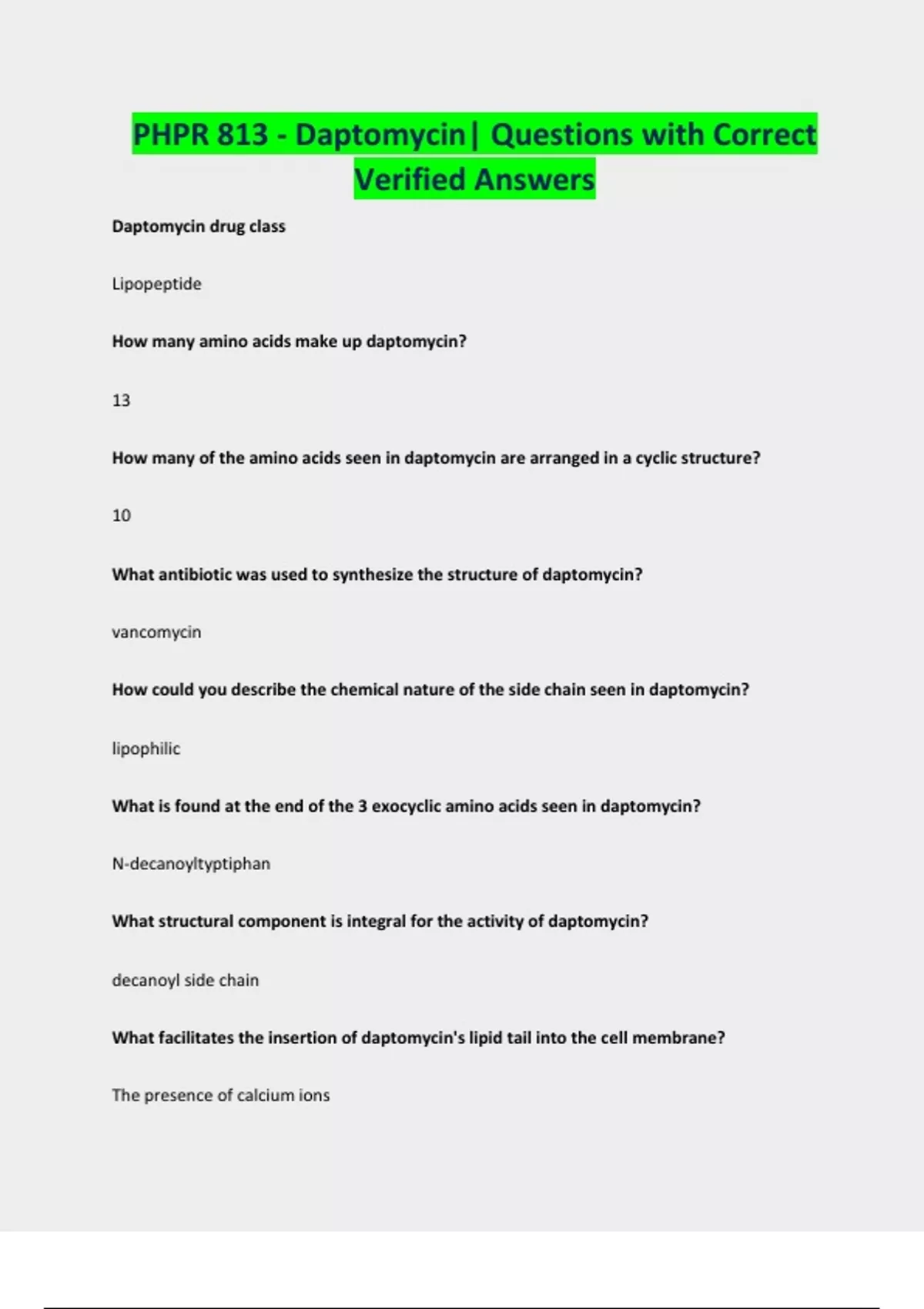 PHPR 813 - Daptomycin| Questions with Correct Verified Answers

Daptomycin drug class

Lipopeptide

How many amino acids make up daptomycin?

13

How many of the amino acids seen in daptomycin are arranged in a cyclic structure?

10

What antibiotic was used to synthesize the structure of daptomycin?

vancomycin

How could you describe the chemical nature of the side chain seen in daptomycin?

lipophilic

What is found at the end of the 3 exocyclic amino acids seen in daptomycin?

N-decanoyltyptiphan

What structural component is integral for the activity of daptomycin?

decanoyl side chain

What facilitates the insertion of daptomycin's lipid tail into the cell membrane?

The presence of calcium ions